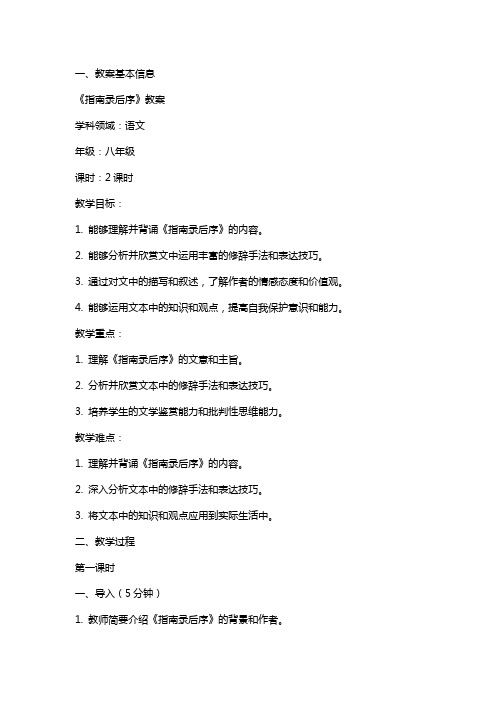 一、教案基本信息

《指南录后序》教案

学科领域：语文

年级：八年级

课时：2 课时

教学目标：

1. 能够理解并背诵《指南录后序》的内容。

2. 能够分析并欣赏文中运用丰富的修辞手法和表达技巧。

3. 通过对文中的描写和叙述，了解作者的情感态度和价值观。

4. 能够运用文本中的知识和观点，提高自我保护意识和能力。

教学重点：

1. 理解《指南录后序》的文意和主旨。

2. 分析并欣赏文本中的修辞手法和表达技巧。

3. 培养学生的文学鉴赏能力和批判性思维能力。

教学难点：

1. 理解并背诵《指南录后序》的内容。

2. 深入分析文本中的修辞手法和表达技巧。

3. 将文本中的知识和观点应用到实际生活中。

二、教学过程

第一课时

一、导入（5 分钟）

1. 教师简要介绍《指南录后序》的背景和作者。